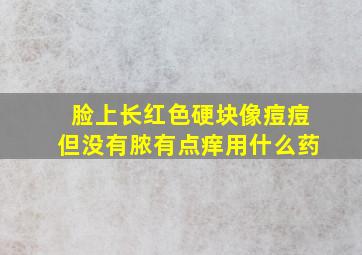 脸上长红色硬块像痘痘
但没有脓有点痒用什么药